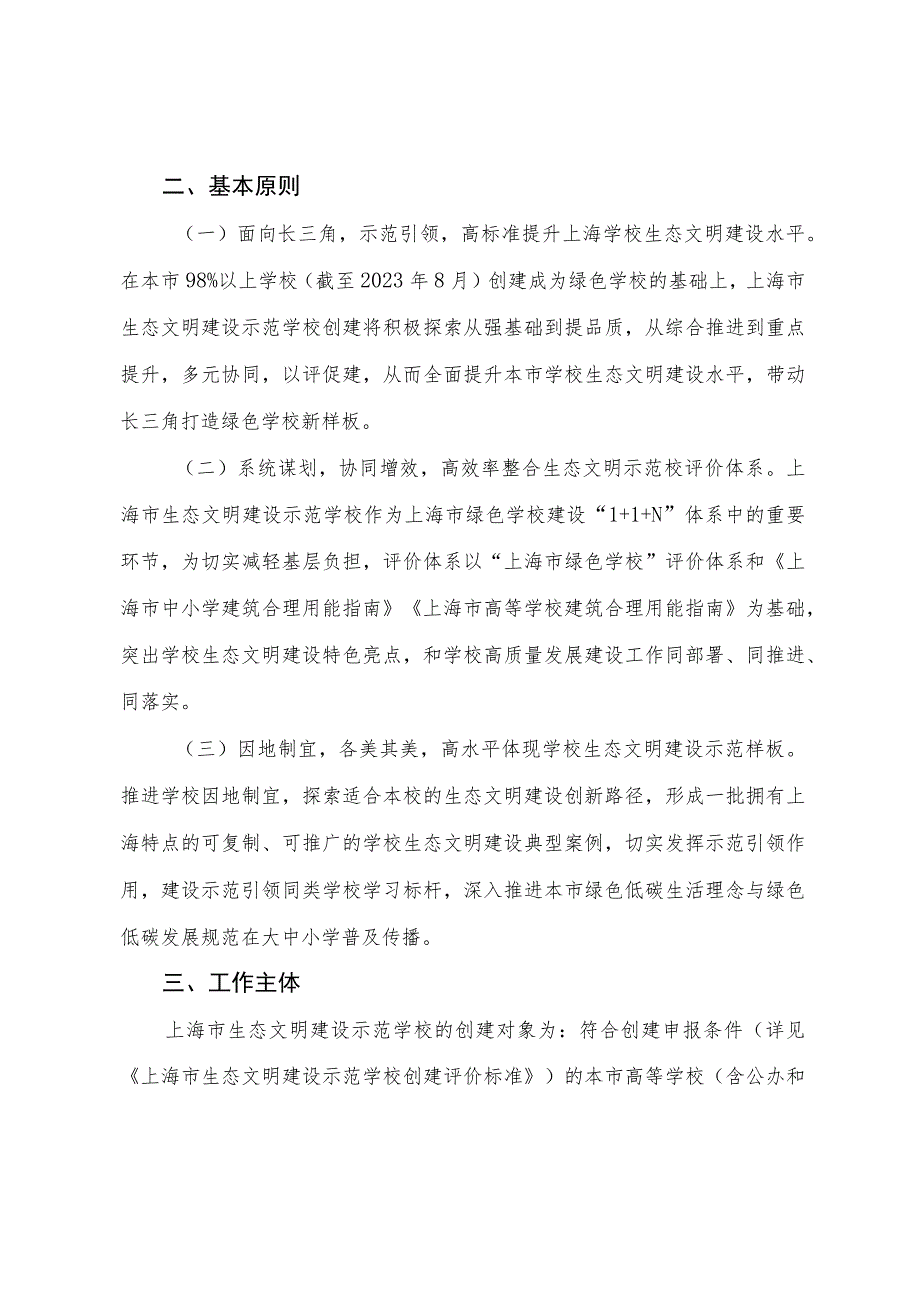 二、基本原则

（一）面向长三角，示范引领，高标准提升上海学校生态文明建设水平。在本市98%以上学校（截至2023年8月）创建成为绿色学校的基础上，上海市生态文明建设示范学校创建将积极探索从强基础到提品质，从综合推进到重点提升，多元协同，以评促建，从而全面提升本市学校生态文明建设水平，带动长三角打造绿色学校新样板。

（二）系统谋划，协同增效，高效率整合生态文明示范校评价体系。上海市生态文明建设示范学校作为上海市绿色学校建设“1+1+N”体系中的重要环节，为切实减轻基层负担，评价体系以“上海市绿色学校”评价体系和《上海市中小学建筑合理用能指南》《上海市高等学校建筑合理用能指南》为基础，突出学校生态文明建设特色亮点，和学校高质量发展建设工作同部署、同推进、同落实。

（三）因地制宜，各美其美，高水平体现学校生态文明建设示范样板。推进学校因地制宜，探索适合本校的生态文明建设创新路径，形成一批拥有上海特点的可复制、可推广的学校生态文明建设典型案例，切实发挥示范引领作用，建设示范引领同类学校学习标杆，深入推进本市绿色低碳生活理念与绿色低碳发展规范在大中小学普及传播。

三、工作主体

上海市生态文明建设示范学校的创建对象为：符合创建申报条件（详见《上海市生态文明建设示范学校创建评价标准》）的本市高等学校（含公办和